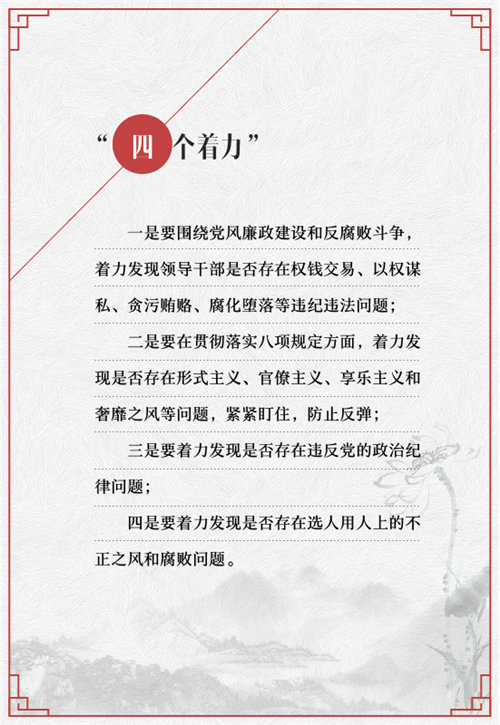 “四个着力”

一是要围绕党风廉政建设和反腐败斗争，着力发现领导干部是否存在权钱交易、以权谋私、贪污贿赂、腐化堕落等违纪违法问题；

二是要在贯彻落实八项规定方面，着力发现是否存在形式主义、官僚主义、享乐主义和奢靡之风等问题，紧紧盯住，防止反弹；

三是要着力发现是否存在违反党的政治纪律问题；

四是要着力发现是否存在选人用人上的不正之风和腐败问题。